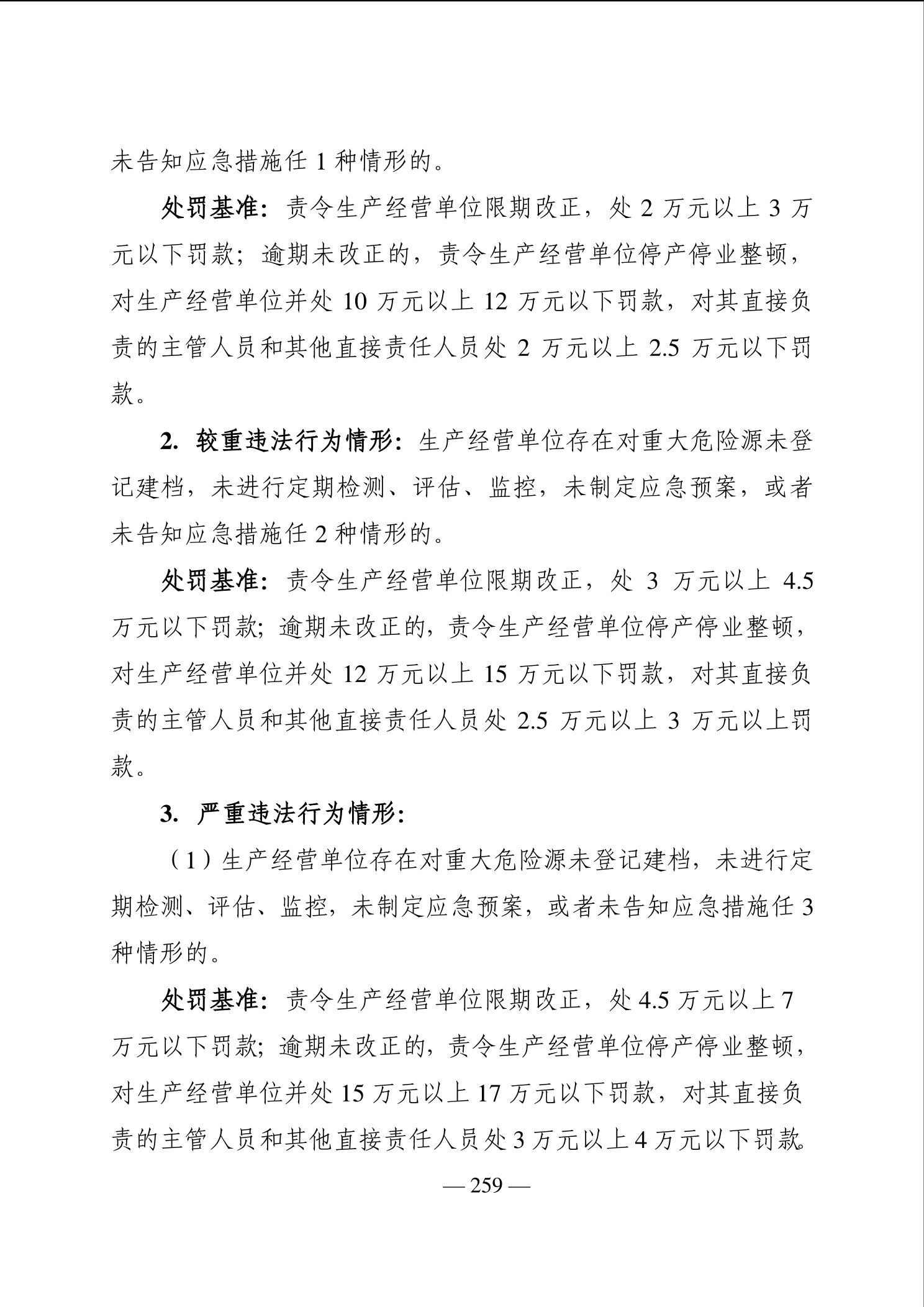 未告知应急措施任 1 种情形的。

处罚基准：责令生产经营单位限期改正，处 2 万元以上 3 万元以下罚款；逾期未改正的，责令生产经营单位停产停业整顿，对生产经营单位并处 10 万元以上 12 万元以下罚款，对其直接负责的主管人员和其他直接责任人员处 2 万元以上 2.5 万元以下罚款。

2. 较重违法行为情形：生产经营单位存在对重大危险源未登记建档，未进行定期检测、评估、监控，未制定应急预案，或者未告知应急措施任 2 种情形的。

处罚基准：责令生产经营单位限期改正，处 3 万元以上 4.5 万元以下罚款；逾期未改正的，责令生产经营单位停产停业整顿，对生产经营单位并处 12 万元以上 15 万元以下罚款，对其直接负责的主管人员和其他直接责任人员处 2.5 万元以上 3 万元以上罚款。

3. 严重违法行为情形：

（1）生产经营单位存在对重大危险源未登记建档，未进行定期检测、评估、监控，未制定应急预案，或者未告知应急措施任 3 种情形的。

处罚基准：责令生产经营单位限期改正，处 4.5 万元以上 7 万元以下罚款；逾期未改正的，责令生产经营单位停产停业整顿，对生产经营单位并处 15 万元以上 17 万元以下罚款，对其直接负责的主管人员和其他直接责任人员处 3 万元以上 4 万元以下罚款。

— 259 —